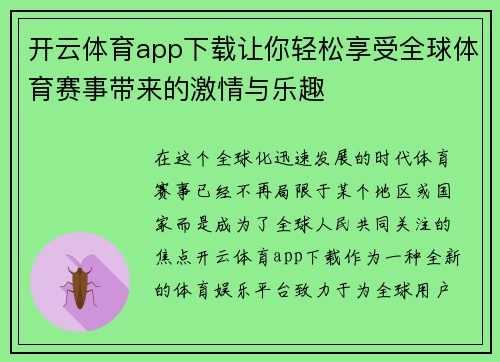 开云体育app下载让你轻松享受全球体育赛事带来的激情与乐趣

在这个全球化迅速发展的时代体育赛事已经不再局限于某个地区或国家而是成为了全球人民共同关注的焦点开云体育app下载作为一种全新的体育娱乐平台致力于为全球用户